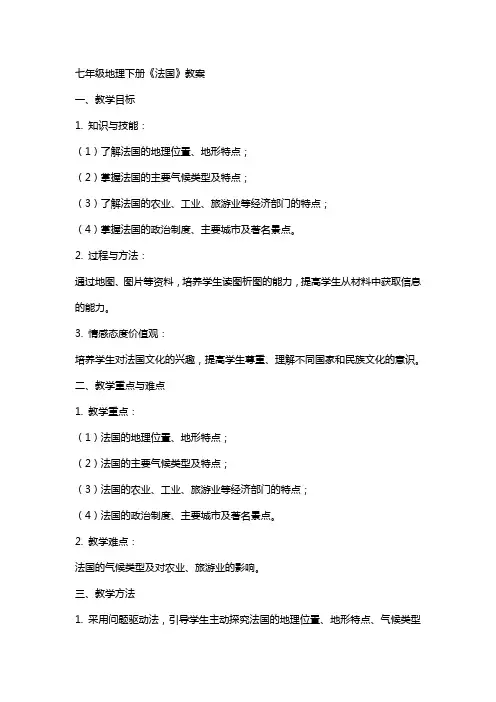 七年级地理下册《法国》教案

一、教学目标

1. 知识与技能：

（1）了解法国的地理位置、地形特点；

（2）掌握法国的主要气候类型及特点；

（3）了解法国的农业、工业、旅游业等经济部门的特点；

（4）掌握法国的政治制度、主要城市及著名景点。

2. 过程与方法：

通过地图、图片等资料，培养学生读图析图的能力，提高学生从材料中获取信息的能力。

3. 情感态度价值观：

培养学生对法国文化的兴趣，提高学生尊重、理解不同国家和民族文化的意识。

二、教学重点与难点

1. 教学重点：

（1）法国的地理位置、地形特点；

（2）法国的主要气候类型及特点；

（3）法国的农业、工业、旅游业等经济部门的特点；

（4）法国的政治制度、主要城市及著名景点。

2. 教学难点：

法国的气候类型及对农业、旅游业的影响。

三、教学方法

1. 采用问题驱动法，引导学生主动探究法国的地理位置、地形特点、气候类型